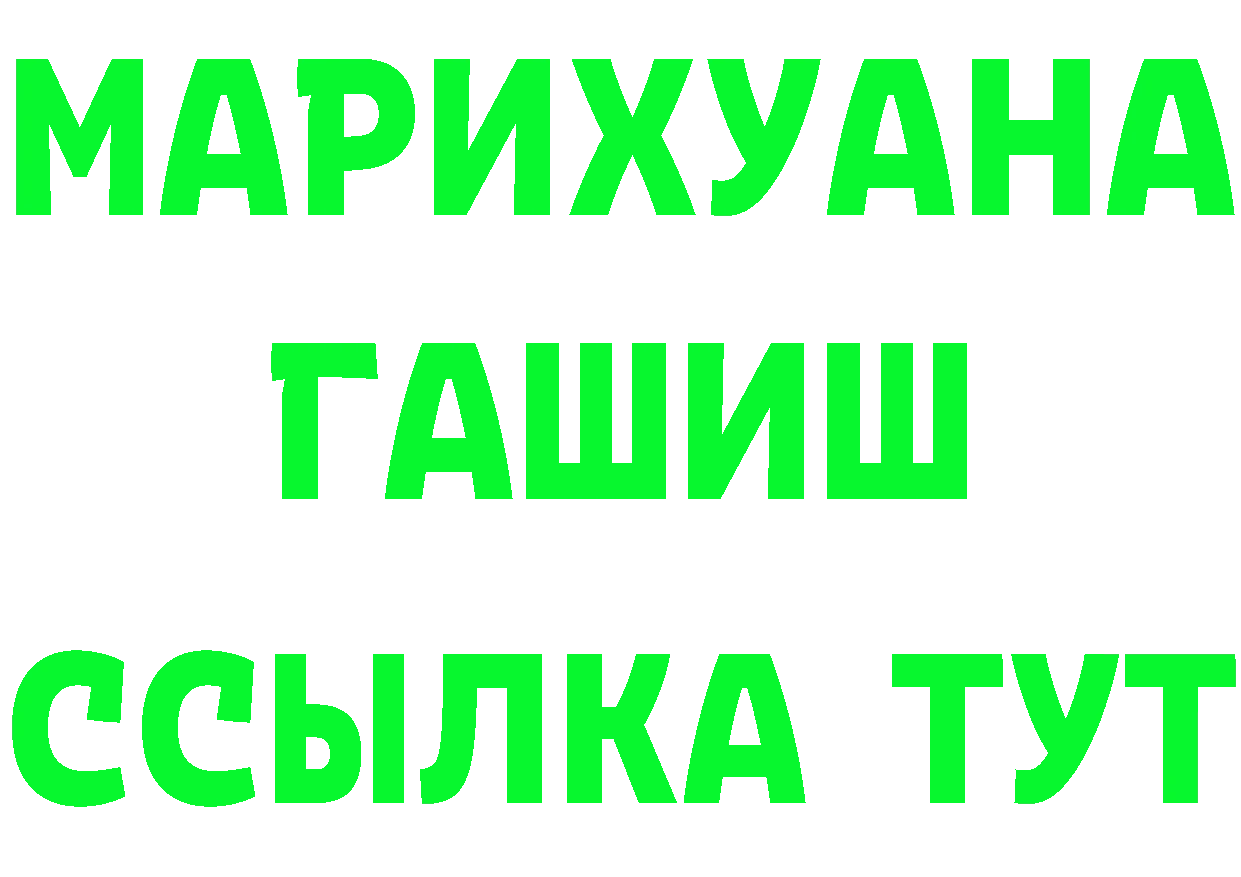 МАРИХУАНА
ГАШИШ
ССЫЛКА ТУТ